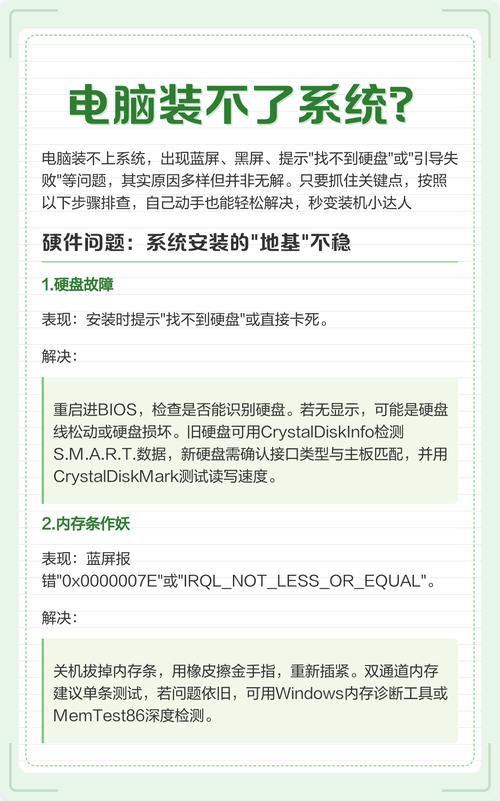 电脑装不了系统？

电脑装不上系统，出现蓝屏、黑屏、提示"找不到硬盘"或"引导失败"等问题，其实原因多样但并非无解。只要抓住关键点，按照以下步骤排查，自己动手也能轻松解决，秒变装机小达人

硬件问题：系统安装的"地基"不稳

1.硬盘故障

表现：安装时提示"找不到硬盘"或直接卡死。

解决：

重启进BIOS，检查是否能识别硬盘。若无显示，可能是硬盘线松动或硬盘损坏。旧硬盘可用CrystalDiskInfo检测S.M.A.R.T.数据，新硬盘需确认接口类型与主板匹配，并用CrystalDiskMark测试读写速度。

2.内存条作妖

表现：蓝屏报错"0x0000007E"或"IRQL_NOT_LESS_OR_EQUAL"。

解决：

关机拔掉内存条，用橡皮擦金手指，重新插紧。双通道内存建议单条测试，若问题依旧，可用Windows内存诊断工具或MemTest86深度检测。